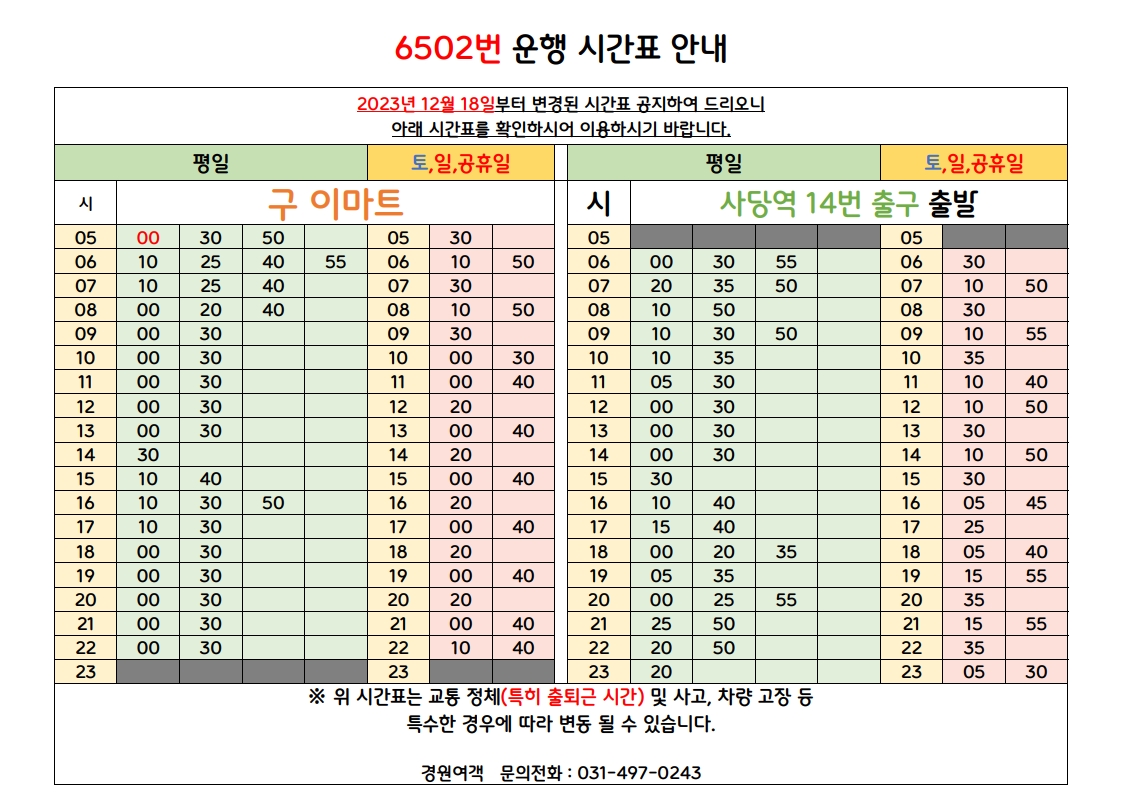 6502번 운행 시간표 안내

2023년 12월 18일부터 변경된 시간표 공지하여 드리오니 아래 시간표를 확인하시어 이용하시기 바랍니다.

| 평일 | | | | | 토,일,공휴일 | | |
|---|---|---|---|---|---|---|---|
| 시 | 구 이마트 | | | | | | |
| 05 | 00 | 30 | 50 | | 05 | 30 | |
| 06 | 10 | 25 | 40 | 55 | 06 | 10 | 50 |
| 07 | 10 | 25 | 40 | | 07 | 30 | |
| 08 | 00 | 20 | 40 | | 08 | 10 | 50 |
| 09 | 00 | 30 | | | 09 | 30 | |
| 10 | 00 | 30 | | | 10 | 00 | 30 |
| 11 | 00 | 30 | | | 11 | 00 | 40 |
| 12 | 00 | 30 | | | 12 | 20 | |
| 13 | 00 | 30 | | | 13 | 00 | 40 |
| 14 | 30 | | | | 14 | 20 | |
| 15 | 10 | 40 | | | 15 | 00 | 40 |
| 16 | 10 | 30 | 50 | | 16 | 20 | |
| 17 | 10 | 30 | | | 17 | 00 | 40 |
| 18 | 00 | 30 | | | 18 | 20 | |
| 19 | 00 | 30 | | | 19 | 00 | 40 |
| 20 | 00 | 30 | | | 20 | 20 | |
| 21 | 00 | 30 | | | 21 | 00 | 40 |
| 22 | 00 | 30 | | | 22 | 10 | 40 |
| 23 | | | | | 23 | | |

| 평일 | | | | | 토,일,공휴일 | | |
|---|---|---|---|---|---|---|---|
| 시 | 사당역 14번 출구 출발 | | | | | | |
| 05 | | | | | 05 | | |
| 06 | 00 | 30 | 55 | | 06 | 30 | |
| 07 | 20 | 35 | 50 | | 07 | 10 | 50 |
| 08 | 10 | 50 | | | 08 | 30 | |
| 09 | 10 | 30 | 50 | | 09 | 10 | 55 |
| 10 | 10 | 35 | | | 10 | 35 | |
| 11 | 05 | 30 | | | 11 | 10 | 40 |
| 12 | 00 | 30 | | | 12 | 10 | 50 |
| 13 | 00 | 30 | | | 13 | 30 | |
| 14 | 00 | 30 | | | 14 | 10 | 50 |
| 15 | 30 | | | | 15 | 30 | |
| 16 | 10 | 40 | | | 16 | 05 | 45 |
| 17 | 15 | 40 | | | 17 | 25 | |
| 18 | 00 | 20 | 35 | | 18 | 05 | 40 |
| 19 | 05 | 35 | | | 19 | 15 | 55 |
| 20 | 00 | 25 | 55 | | 20 | 35 | |
| 21 | 25 | 50 | | | 21 | 15 | 55 |
| 22 | 20 | 50 | | | 22 | 35 | |
| 23 | 20 | | | | 23 | 05 | 30 |

※ 위 시간표는 교통 정체(특히 출퇴근 시간) 및 사고, 차량 고장 등 특수한 경우에 따라 변동 될 수 있습니다.

경원여객 문의전화 : 031-497-0243